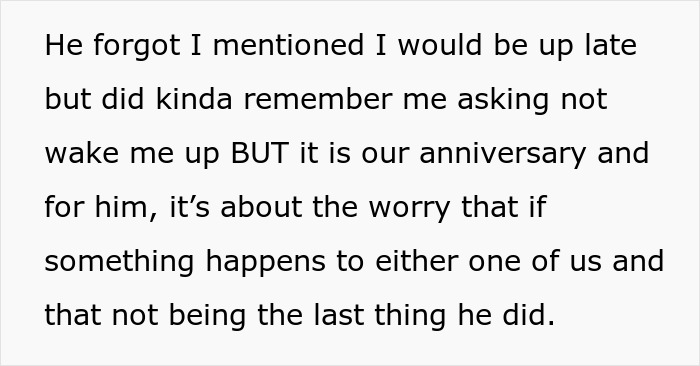 He forgot I mentioned I would be up late but did kinda remember me asking not wake me up BUT it is our anniversary and for him, it’s about the worry that if something happens to either one of us and that not being the last thing he did.